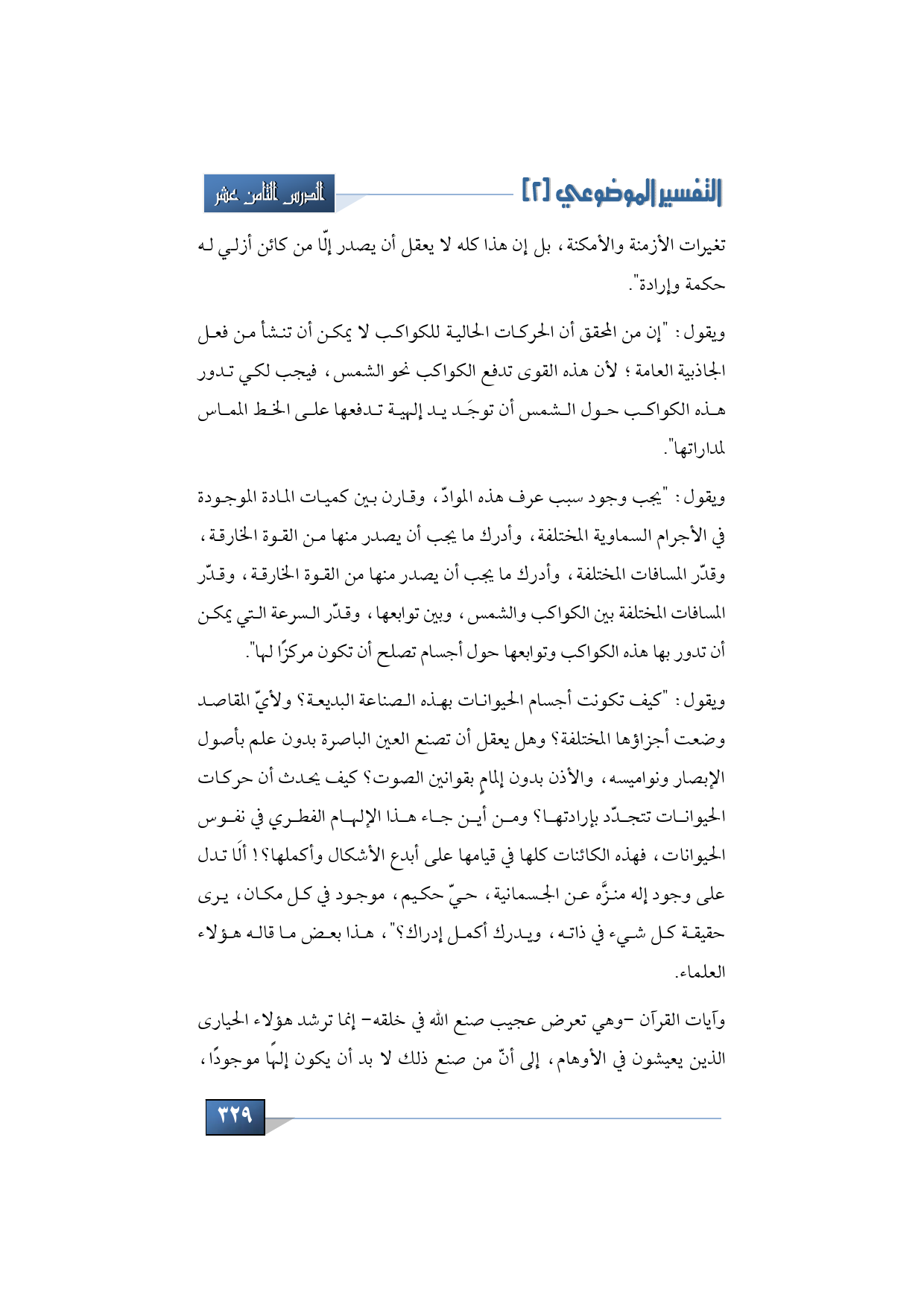 التفسير الموضوعي [٢]

الدرس الثامن عشر

تغيرات الأزمنة والأمكنة، بل إن هذا كله لا يعقل أن يصدر إلّا من كائن أزلي له حكمة وإرادة".

ويقول: "إن من المحقق أن الحركات الحالية للكواكب لا يمكن أن تنشأ من فعل الجاذبية العامة؛ لأن هذه القوى تدفع الكواكب نحو الشمس، فيجب لكي تدور هذه الكواكب حول الشمس أن توجَد يد إلهية تدفعها على الخط المماس لمداراتها".

ويقول: "يجب وجود سبب عرف هذه الموادّ، وقارن بين كميات المادة الموجودة في الأجرام السماوية المختلفة، وأدرك ما يجب أن يصدر منها من القوة الخارقة، وقدّر المسافات المختلفة، وأدرك ما يجب أن يصدر منها من القوة الخارقة، وقدّر المسافات المختلفة بين الكواكب والشمس، وبين توابعها، وقدّر السرعة التي يمكن أن تدور بها هذه الكواكب وتوابعها حول أجسام تصلح أن تكون مركزًا لها".

ويقول: "كيف تكونت أجسام الحيوانات بهذه الصناعة البديعة؟ ولأيّ المقاصد وضعت أجزاؤها المختلفة؟ وهل يعقل أن تصنع العين الباصرة بدون علم بأصول الإبصار ونواميسه، والأذن بدون إلمامٍ بقوانين الصوت؟ كيف يحدث أن حركات الحيوانات تتجدّد بإرادتها؟ ومن أين جاء هذا الإلهام الفطري في نفوس الحيوانات، فهذه الكائنات كلها في قيامها على أبدع الأشكال وأكملها؟! ألَا تدل على وجود إله منزَّه عن الجسمانية، حيّ حكيم، موجود في كل مكان، يرى حقيقة كل شيء في ذاته، ويدرك أكمل إدراك؟"، هذا بعض ما قاله هؤلاء العلماء.

وآيات القرآن -وهي تعرض عجيب صنع الله في خلقه- إنما ترشد هؤلاء الحيارى الذين يعيشون في الأوهام، إلى أنّ من صنع ذلك لا بد أن يكون إلهًا موجودًا،

٣٢٩